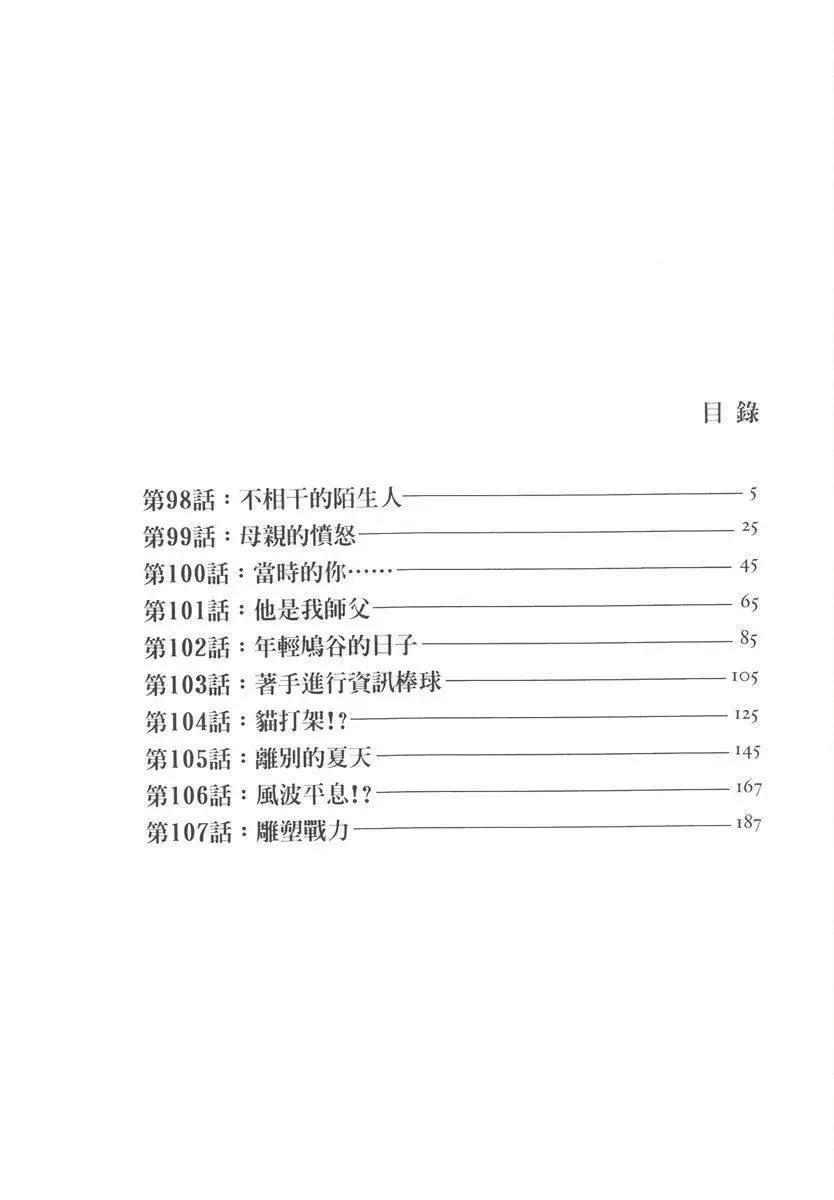 目 錄

第98話：不相干的陌生人 5
第99話：母親的憤怒 25
第100話：當時的你…… 45
第101話：他是我師父 65
第102話：年輕鳩谷的日子 85
第103話：著手進行資訊棒球 105
第104話：貓打架!? 125
第105話：離別的夏天 145
第106話：風波平息!? 167
第107話：雕塑戰力 187